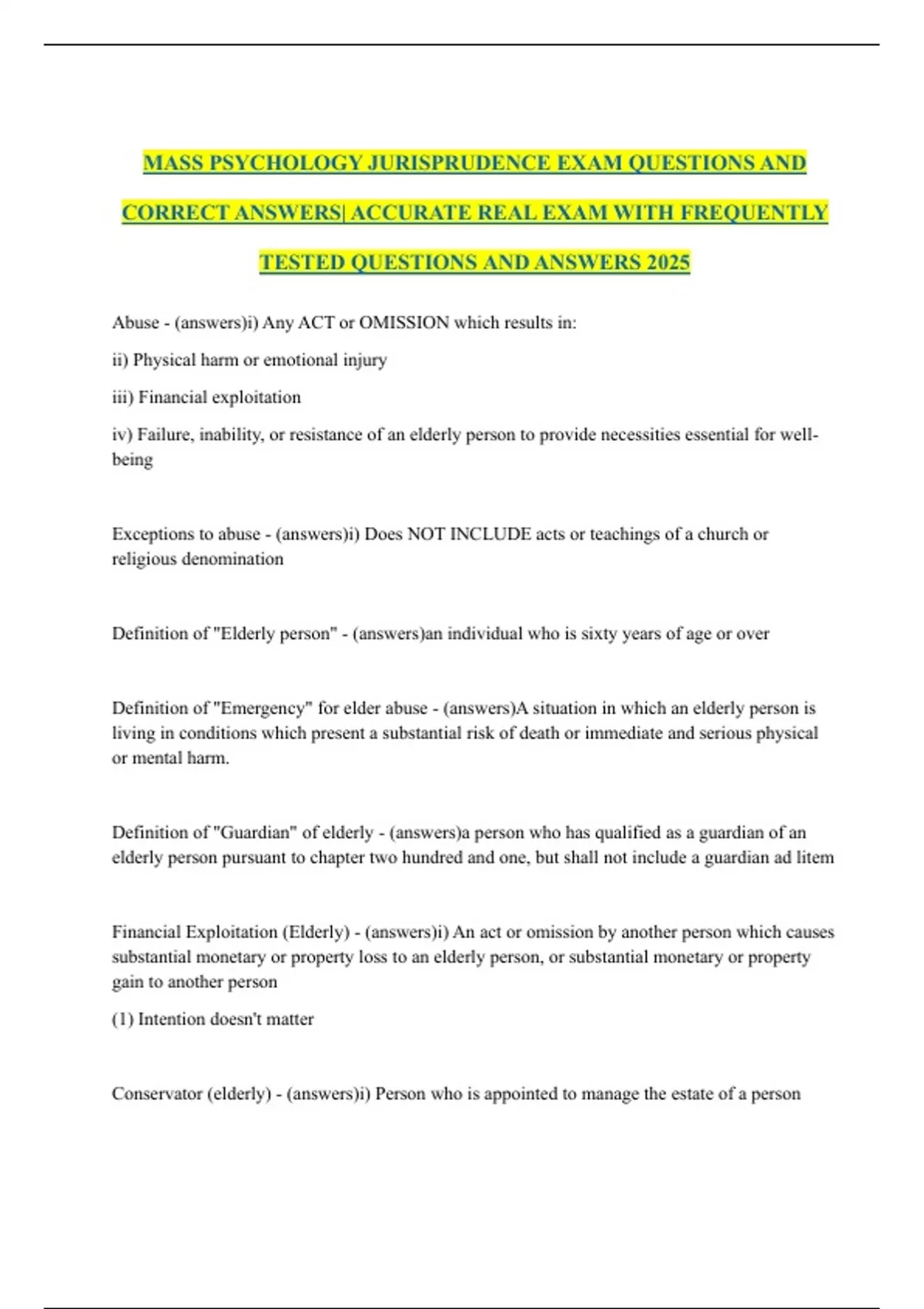 MASS PSYCHOLOGY JURISPRUDENCE EXAM QUESTIONS AND CORRECT ANSWERS| ACCURATE REAL EXAM WITH FREQUENTLY TESTED QUESTIONS AND ANSWERS 2025

Abuse - (answers)i) Any ACT or OMISSION which results in:

ii) Physical harm or emotional injury

iii) Financial exploitation

iv) Failure, inability, or resistance of an elderly person to provide necessities essential for well-being

Exceptions to abuse - (answers)i) Does NOT INCLUDE acts or teachings of a church or religious denomination

Definition of "Elderly person" - (answers)an individual who is sixty years of age or over

Definition of "Emergency" for elder abuse - (answers)A situation in which an elderly person is living in conditions which present a substantial risk of death or immediate and serious physical or mental harm.

Definition of "Guardian" of elderly - (answers)a person who has qualified as a guardian of an elderly person pursuant to chapter two hundred and one, but shall not include a guardian ad litem

Financial Exploitation (Elderly) - (answers)i) An act or omission by another person which causes substantial monetary or property loss to an elderly person, or substantial monetary or property gain to another person

(1) Intention doesn't matter

Conservator (elderly) - (answers)i) Person who is appointed to manage the estate of a person